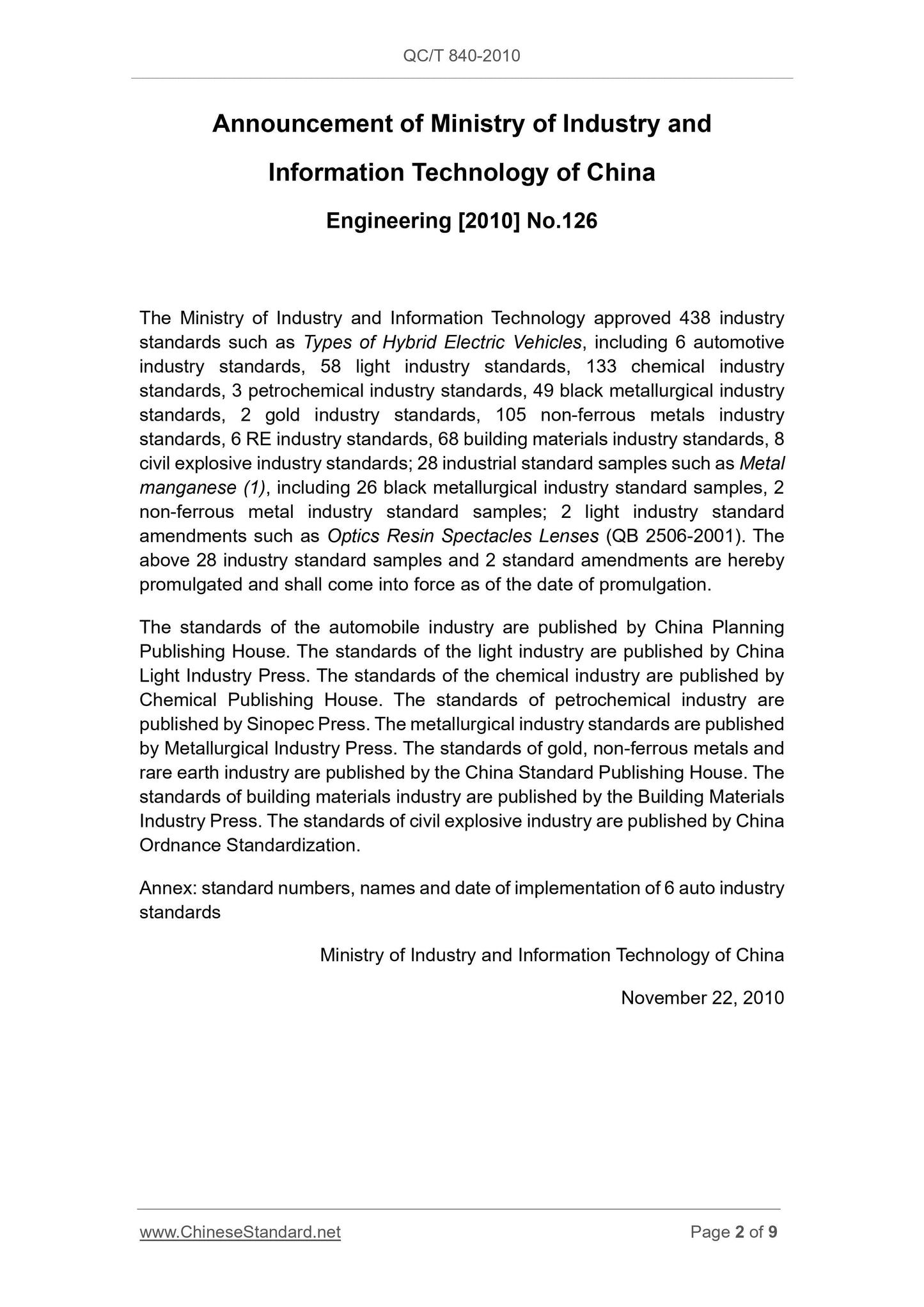 QC/T 840-2010

Announcement of Ministry of Industry and Information Technology of China

Engineering [2010] No.126

The Ministry of Industry and Information Technology approved 438 industry standards such as Types of Hybrid Electric Vehicles, including 6 automotive industry standards, 58 light industry standards, 133 chemical industry standards, 3 petrochemical industry standards, 49 black metallurgical industry standards, 2 gold industry standards, 105 non-ferrous metals industry standards, 6 RE industry standards, 68 building materials industry standards, 8 civil explosive industry standards; 28 industrial standard samples such as Metal manganese (1), including 26 black metallurgical industry standard samples, 2 non-ferrous metal industry standard samples; 2 light industry standard amendments such as Optics Resin Spectacles Lenses (QB 2506-2001). The above 28 industry standard samples and 2 standard amendments are hereby promulgated and shall come into force as of the date of promulgation.

The standards of the automobile industry are published by China Planning Publishing House. The standards of the light industry are published by China Light Industry Press. The standards of the chemical industry are published by Chemical Publishing House. The standards of petrochemical industry are published by Sinopec Press. The metallurgical industry standards are published by Metallurgical Industry Press. The standards of gold, non-ferrous metals and rare earth industry are published by the China Standard Publishing House. The standards of building materials industry are published by the Building Materials Industry Press. The standards of civil explosive industry are published by China Ordnance Standardization.

Annex: standard numbers, names and date of implementation of 6 auto industry standards

Ministry of Industry and Information Technology of China

November 22, 2010

www.ChineseStandard.net

Page 2 of 9